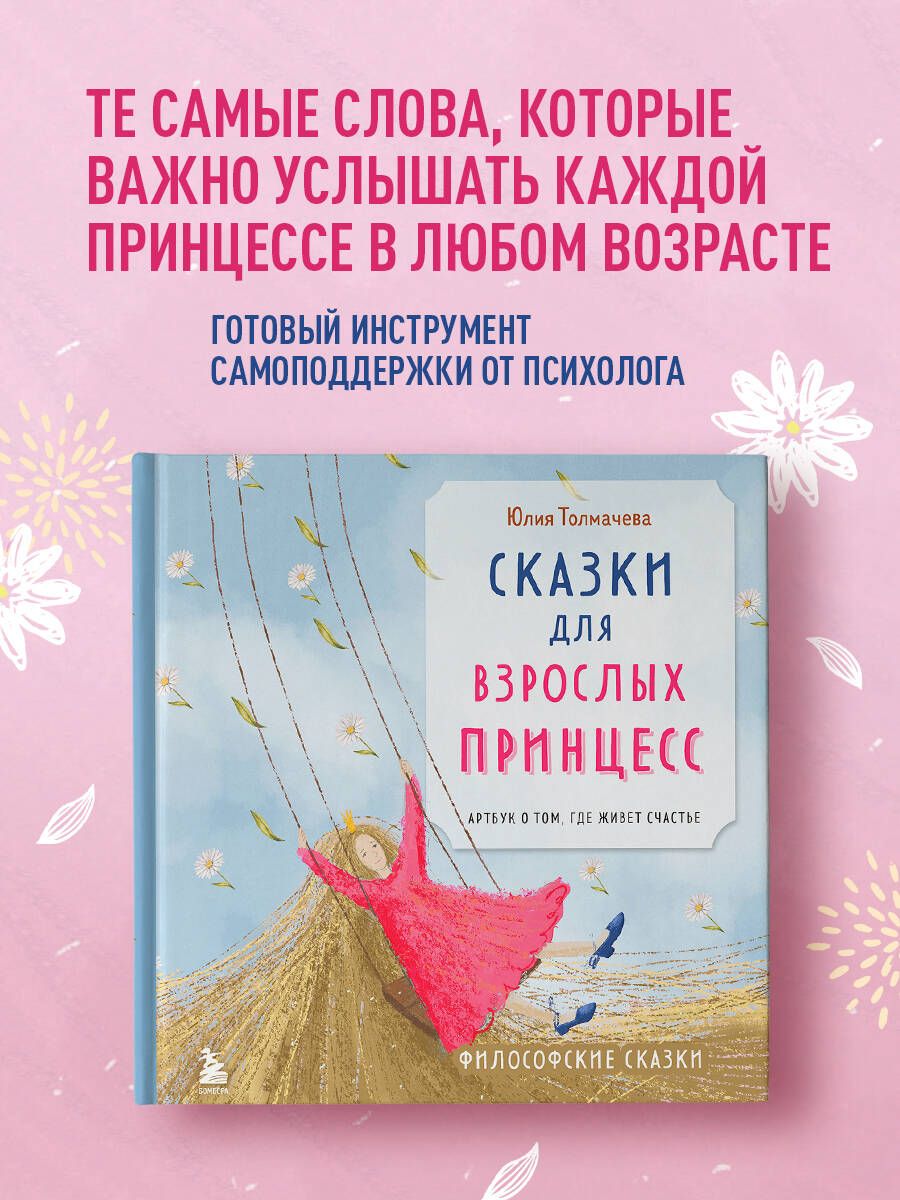 ТЕ САМЫЕ СЛОВА, КОТОРЫЕ ВАЖНО УСЛЫШАТЬ КАЖДОЙ ПРИНЦЕССЕ В ЛЮБОМ ВОЗРАСТЕ

ГОТОВЫЙ ИНСТРУМЕНТ САМОПОДДЕРЖКИ ОТ ПСИХОЛОГА

Юлия Толмачева

СКАЗКИ ДЛЯ ВЗРОСЛЫХ ПРИНЦЕСС

АРТБУК О ТОМ, ГДЕ ЖИВЕТ СЧАСТЬЕ

ФИЛОСОФСКИЕ СКАЗКИ

БОМБОРА